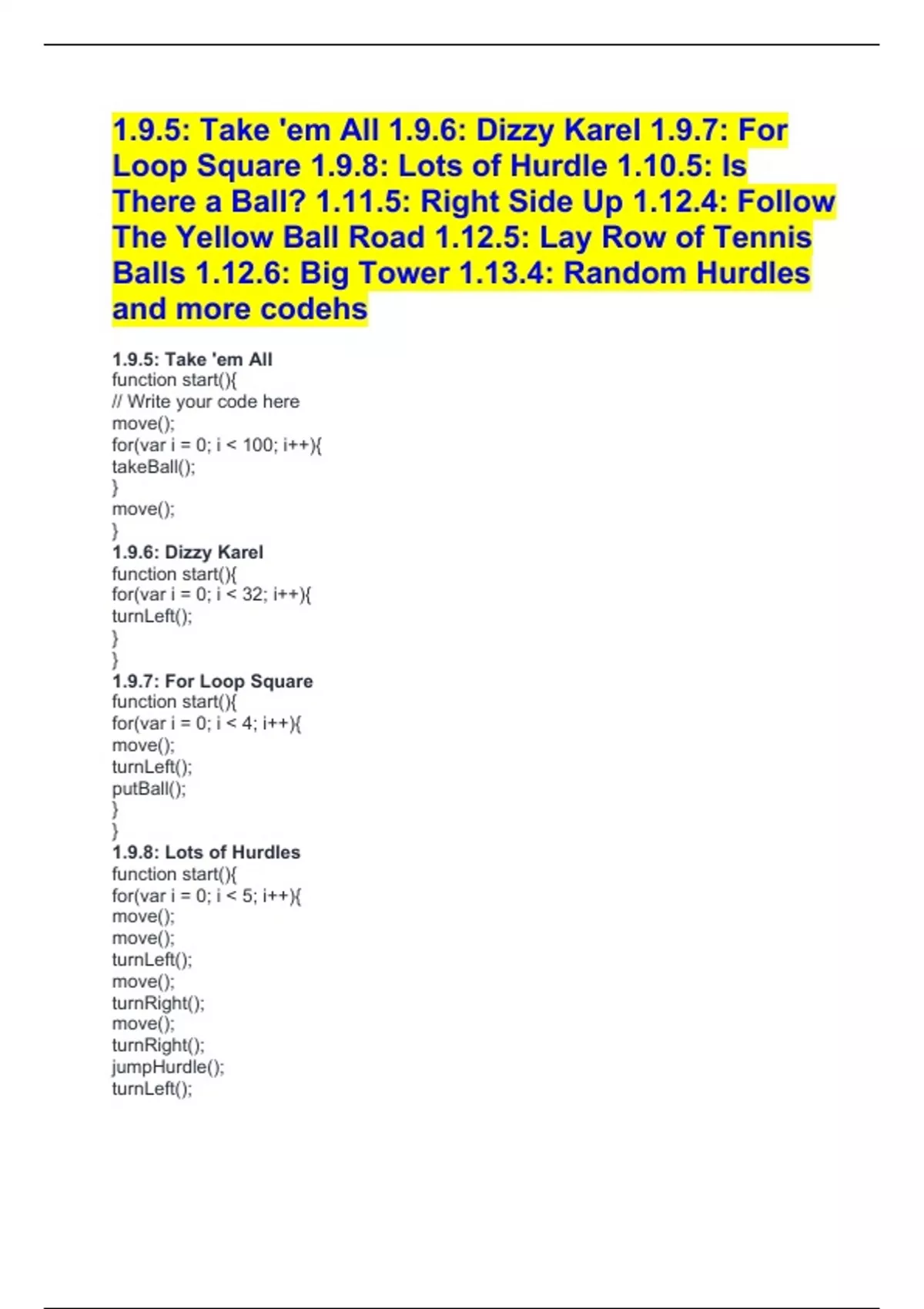 1.9.5: Take 'em All 1.9.6: Dizzy Karel 1.9.7: For Loop Square 1.9.8: Lots of Hurdle 1.10.5: Is There a Ball? 1.11.5: Right Side Up 1.12.4: Follow The Yellow Ball Road 1.12.5: Lay Row of Tennis Balls 1.12.6: Big Tower 1.13.4: Random Hurdles and more codehs

1.9.5: Take 'em All
function start(){
// Write your code here
move();
for(var i = 0; i < 100; i++){
takeBall();
}
move();
}
1.9.6: Dizzy Karel
function start(){
for(var i = 0; i < 32; i++){
turnLeft();
}
}
1.9.7: For Loop Square
function start(){
for(var i = 0; i < 4; i++){
move();
turnLeft();
putBall();
}
}
1.9.8: Lots of Hurdles
function start(){
for(var i = 0; i < 5; i++){
move();
move();
turnLeft();
move();
turnRight();
move();
turnRight();
jumpHurdle();
turnLeft();